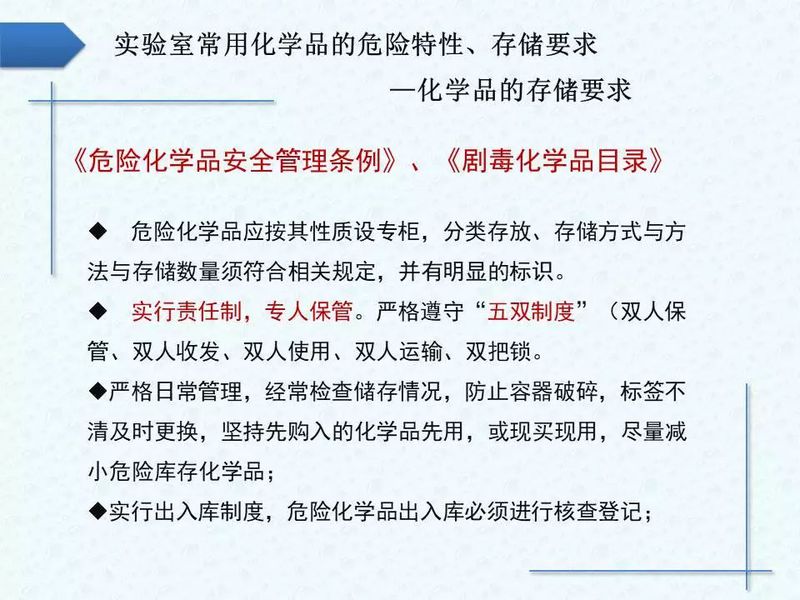 实验室常用化学品的危险特性、存储要求

—化学品的存储要求

《危险化学品安全管理条例》、《剧毒化学品目录》

◆ 危险化学品应按其性质设专柜，分类存放、存储方式与方法与存储数量须符合相关规定，并有明显的标识。

◆ 实行责任制，专人保管。严格遵守“五双制度”（双人保管、双人收发、双人使用、双人运输、双把锁。

◆严格日常管理，经常检查储存情况，防止容器破碎，标签不清及时更换，坚持先购入的化学品先用，或现买现用，尽量减小危险库存化学品；

◆实行出入库制度，危险化学品出入库必须进行核查登记；